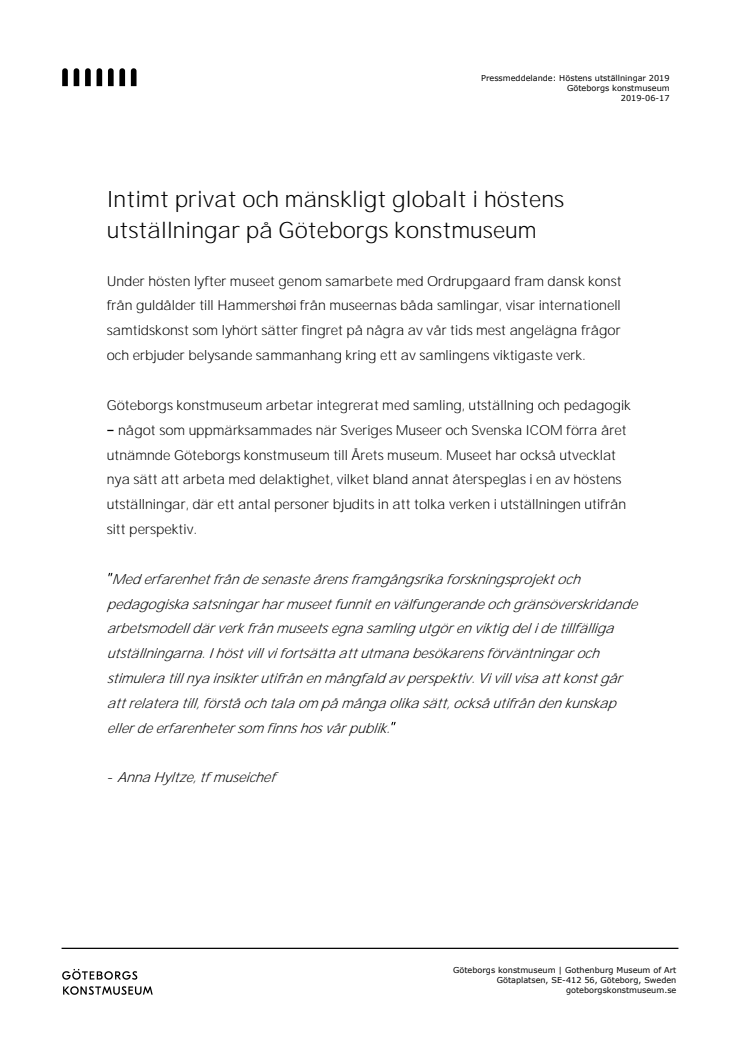 Pressmeddelande: Höstens utställningar 2019
Göteborgs konstmuseum
2019-06-17

Intimt privat och mänskligt globalt i höstens utställningar på Göteborgs konstmuseum

Under hösten lyfter museet genom samarbete med Ordrupgaard fram dansk konst från guldålder till Hammershøi från museernas båda samlingar, visar internationell samtidskonst som lyhört sätter fingret på några av vår tids mest angelägna frågor och erbjuder belysande sammanhang kring ett av samlingens viktigaste verk.

Göteborgs konstmuseum arbetar integrerat med samling, utställning och pedagogik – något som uppmärksammades när Sveriges Museer och Svenska ICOM förra året utnämnde Göteborgs konstmuseum till Årets museum. Museet har också utvecklat nya sätt att arbeta med delaktighet, vilket bland annat återspeglas i en av höstens utställningar, där ett antal personer bjudits in att tolka verken i utställningen utifrån sitt perspektiv.

"Med erfarenhet från de senaste årens framgångsrika forskningsprojekt och pedagogiska satsningar har museet funnit en välfungerande och gränsöverskridande arbetsmodell där verk från museets egna samling utgör en viktig del i de tillfälliga utställningarna. I höst vill vi fortsätta att utmana besökarens förväntningar och stimulera till nya insikter utifrån en mångfald av perspektiv. Vi vill visa att konst går att relatera till, förstå och tala om på många olika sätt, också utifrån den kunskap eller de erfarenheter som finns hos vår publik."

- Anna Hyltze, tf museichef

GÖTEBORGS
KONSTMUSEUM

Göteborgs konstmuseum | Gothenburg Museum of Art
Götaplatsen, SE-412 56, Göteborg, Sweden
goteborgskonstmuseum.se